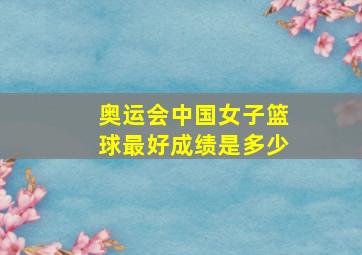 奥运会中国女子篮球最好成绩是多少